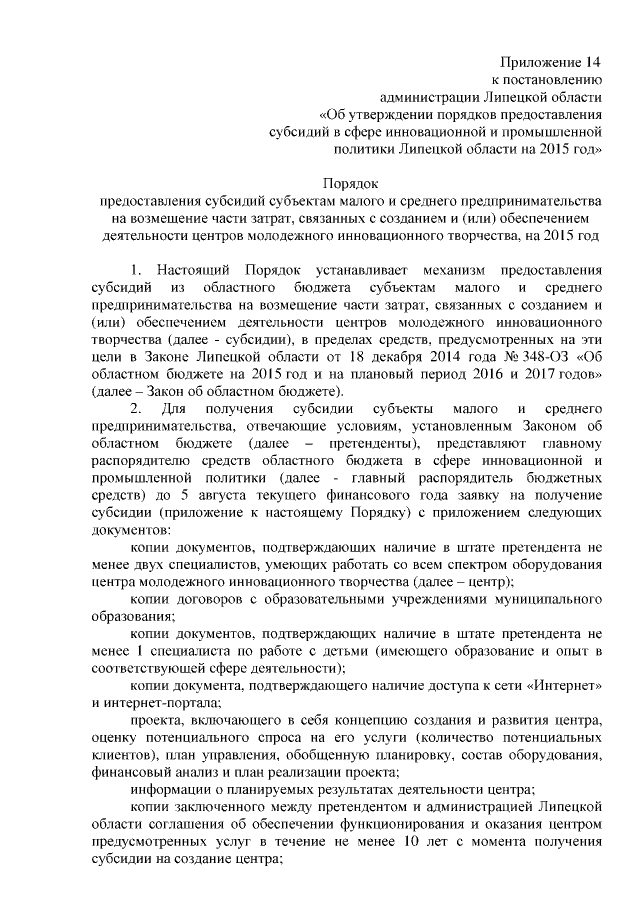 Приложение 14
к постановлению
администрации Липецкой области
«Об утверждении порядков предоставления
субсидий в сфере инновационной и промышленной
политики Липецкой области на 2015 год»

Порядок
предоставления субсидий субъектам малого и среднего предпринимательства на возмещение части затрат, связанных с созданием и (или) обеспечением деятельности центров молодежного инновационного творчества, на 2015 год

1. Настоящий Порядок устанавливает механизм предоставления субсидий из областного бюджета субъектам малого и среднего предпринимательства на возмещение части затрат, связанных с созданием и (или) обеспечением деятельности центров молодежного инновационного творчества (далее - субсидии), в пределах средств, предусмотренных на эти цели в Законе Липецкой области от 18 декабря 2014 года № 348-ОЗ «Об областном бюджете на 2015 год и на плановый период 2016 и 2017 годов» (далее – Закон об областном бюджете).

2. Для получения субсидии субъекты малого и среднего предпринимательства, отвечающие условиям, установленным Законом об областном бюджете (далее – претенденты), представляют главному распорядителю средств областного бюджета в сфере инновационной и промышленной политики (далее - главный распорядитель бюджетных средств) до 5 августа текущего финансового года заявку на получение субсидии (приложение к настоящему Порядку) с приложением следующих документов:

копии документов, подтверждающих наличие в штате претендента не менее двух специалистов, умеющих работать со всем спектром оборудования центра молодежного инновационного творчества (далее – центр);

копии договоров с образовательными учреждениями муниципального образования;

копии документов, подтверждающих наличие в штате претендента не менее 1 специалиста по работе с детьми (имеющего образование и опыт в соответствующей сфере деятельности);

копии документа, подтверждающего наличие доступа к сети «Интернет» и интернет-портала;

проекта, включающего в себя концепцию создания и развития центра, оценку потенциального спроса на его услуги (количество потенциальных клиентов), план управления, обобщенную планировку, состав оборудования, финансовый анализ и план реализации проекта;

информации о планируемых результатах деятельности центра;

копии заключенного между претендентом и администрацией Липецкой области соглашения об обеспечении функционирования и оказания центром предусмотренных услуг в течение не менее 10 лет с момента получения субсидии на создание центра;